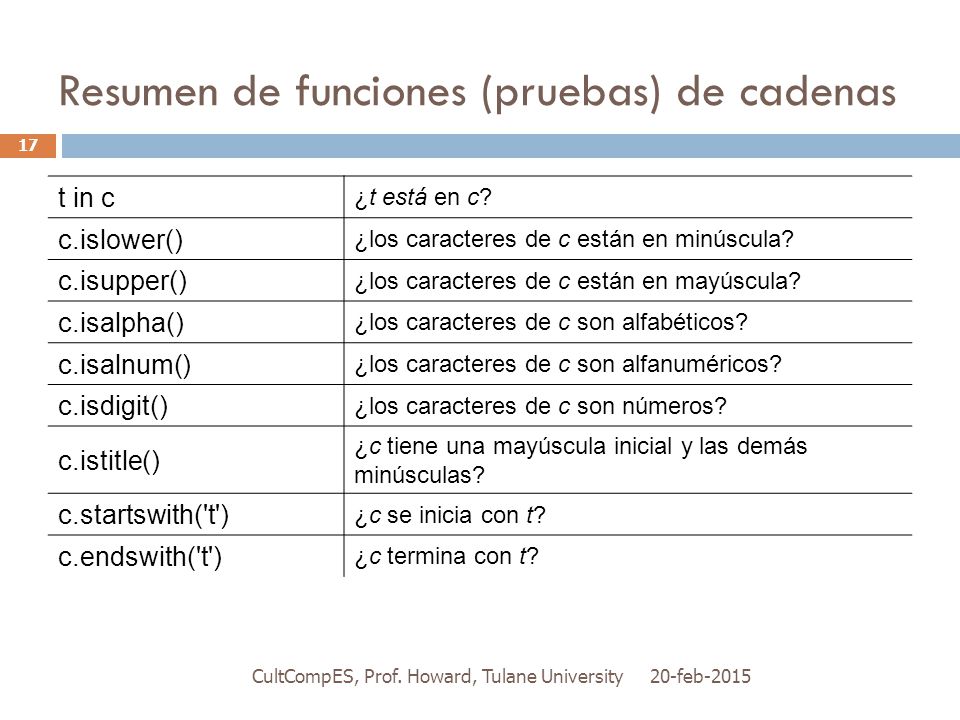 Resumen de funciones (pruebas) de cadenas

17

| t in c | ¿t está en c? |
|---|---|
| c.islower() | ¿los caracteres de c están en minúscula? |
| c.isupper() | ¿los caracteres de c están en mayúscula? |
| c.isalpha() | ¿los caracteres de c son alfabéticos? |
| c.isalnum() | ¿los caracteres de c son alfanuméricos? |
| c.isdigit() | ¿los caracteres de c son números? |
| c.istitle() | ¿c tiene una mayúscula inicial y las demás minúsculas? |
| c.startswith('t') | ¿c se inicia con t? |
| c.endswith('t') | ¿c termina con t? |

CultCompES, Prof. Howard, Tulane University 20-feb-2015